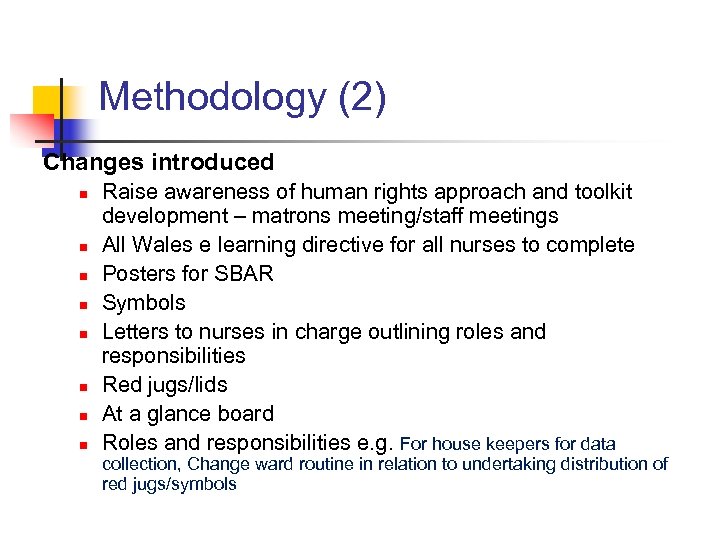 Methodology (2)

Changes introduced

- Raise awareness of human rights approach and toolkit development – matrons meeting/staff meetings
- All Wales e learning directive for all nurses to complete
- Posters for SBAR
- Symbols
- Letters to nurses in charge outlining roles and responsibilities
- Red jugs/lids
- At a glance board
- Roles and responsibilities e.g. For house keepers for data collection, Change ward routine in relation to undertaking distribution of red jugs/symbols